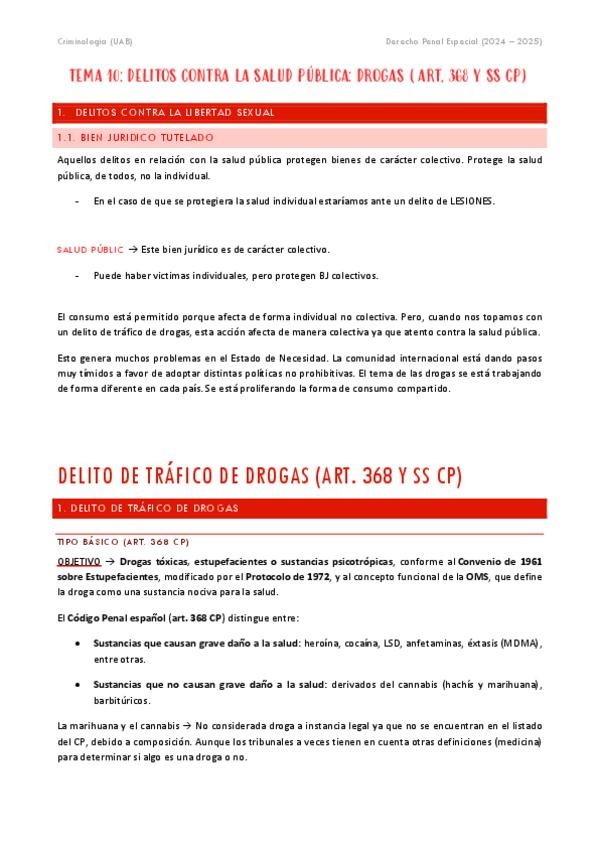 Criminologia (UAB)

Derecho Penal Especial (2024 – 2025)

TEMA 10: DELITOS CONTRA LA SALUD PÚBLICA: DROGAS ( ART. 368 Y SS CP)

1. DELITOS CONTRA LA LIBERTAD SEXUAL

1.1. BIEN JURIDICO TUTELADO

Aquellos delitos en relación con la salud pública protegen bienes de carácter colectivo. Protege la salud pública, de todos, no la individual.

- En el caso de que se protegiera la salud individual estaríamos ante un delito de LESIONES.

SALUD PÚBLIC → Este bien jurídico es de carácter colectivo.

- Puede haber victimas individuales, pero protegen BJ colectivos.

El consumo está permitido porque afecta de forma individual no colectiva. Pero, cuando nos topamos con un delito de tráfico de drogas, esta acción afecta de manera colectiva ya que atento contra la salud pública.

Esto genera muchos problemas en el Estado de Necesidad. La comunidad internacional está dando pasos muy tímidos a favor de adoptar distintas políticas no prohibitivas. El tema de las drogas se está trabajando de forma diferente en cada país. Se está proliferando la forma de consumo compartido.

DELITO DE TRÁFICO DE DROGAS (ART. 368 Y SS CP)

1. DELITO DE TRÁFICO DE DROGAS

TIPO BÁSICO (ART. 368 CP)

OBJETIVO → Drogas tóxicas, estupefacientes o sustancias psicotrópicas, conforme al Convenio de 1961 sobre Estupefacientes, modificado por el Protocolo de 1972, y al concepto funcional de la OMS, que define la droga como una sustancia nociva para la salud.

El Código Penal español (art. 368 CP) distingue entre:

• Sustancias que causan grave daño a la salud: heroína, cocaína, LSD, anfetaminas, éxtasis (MDMA), entre otras.

• Sustancias que no causan grave daño a la salud: derivados del cannabis (hachís y marihuana), barbitúricos.

La marihuana y el cannabis → No considerada droga a instancia legal ya que no se encuentran en el listado del CP, debido a composición. Aunque los tribunales a veces tienen en cuenta otras definiciones (medicina) para determinar si algo es una droga o no.